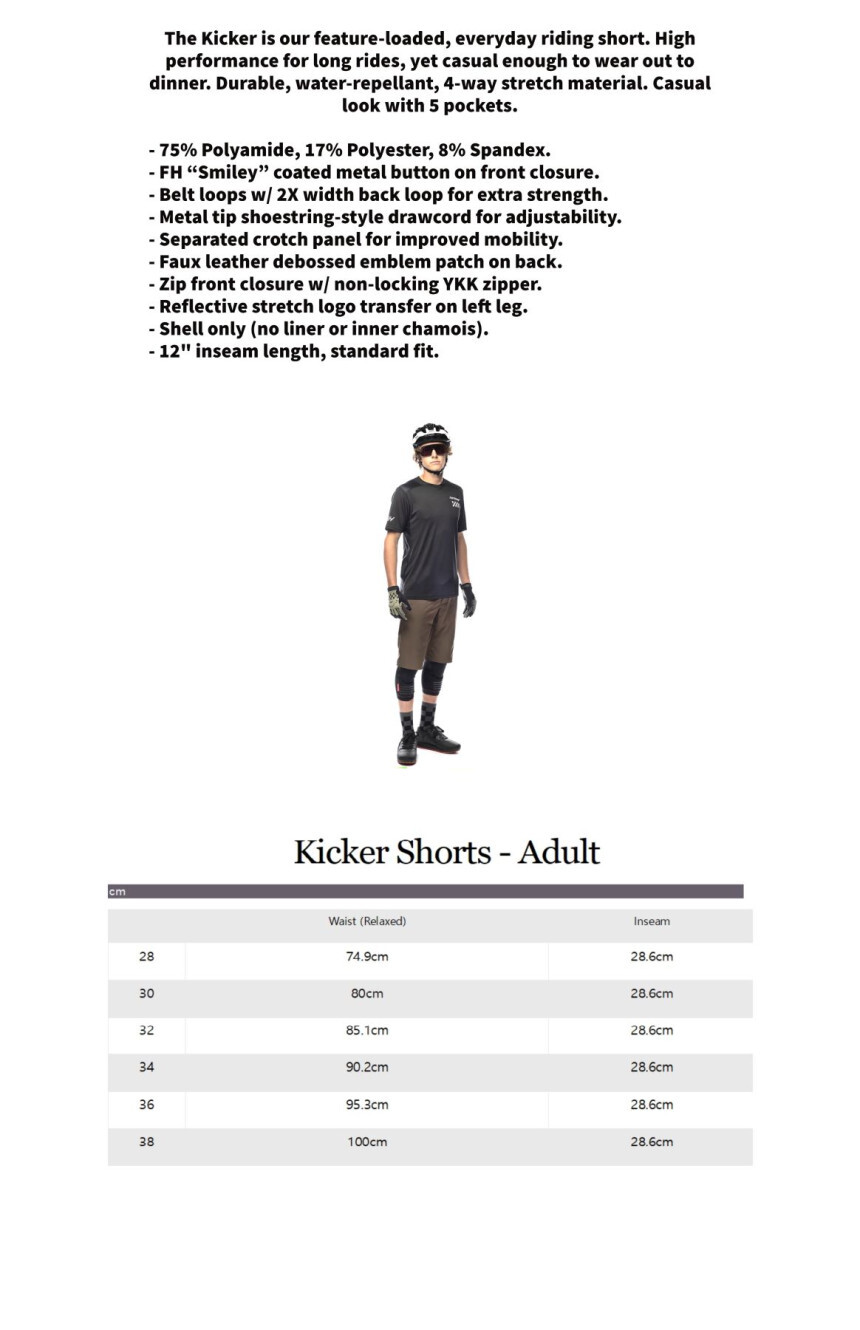 The Kicker is our feature-loaded, everyday riding short. High performance for long rides, yet casual enough to wear out to dinner. Durable, water-repellant, 4-way stretch material. Casual look with 5 pockets.

- 75% Polyamide, 17% Polyester, 8% Spandex.
- FH “Smiley” coated metal button on front closure.
- Belt loops w/ 2X width back loop for extra strength.
- Metal tip shoestring-style drawcord for adjustability.
- Separated crotch panel for improved mobility.
- Faux leather debossed emblem patch on back.
- Zip front closure w/ non-locking YKK zipper.
- Reflective stretch logo transfer on left leg.
- Shell only (no liner or inner chamois).
- 12" inseam length, standard fit.

Kicker Shorts - Adult

cm

| | Waist (Relaxed) | Inseam |
|---|---|---|
| 28 | 74.9cm | 28.6cm |
| 30 | 80cm | 28.6cm |
| 32 | 85.1cm | 28.6cm |
| 34 | 90.2cm | 28.6cm |
| 36 | 95.3cm | 28.6cm |
| 38 | 100cm | 28.6cm |